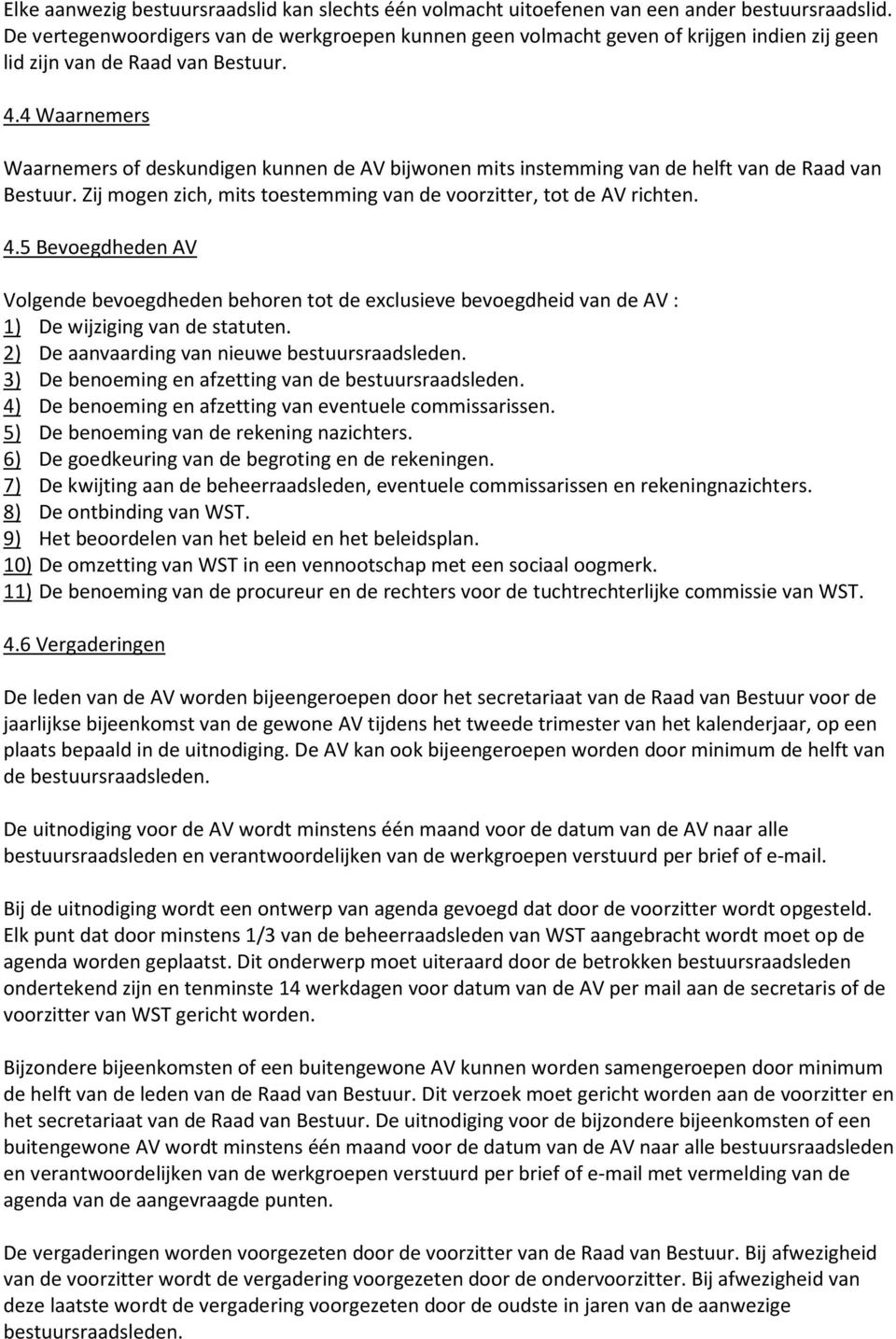 Elke aanwezig bestuursraadslid kan slechts één volmacht uitoefenen van een ander bestuursraadslid. De vertegenwoordigers van de werkgroepen kunnen geen volmacht geven of krijgen indien zij geen lid zijn van de Raad van Bestuur.

4.4 Waarnemers

Waarnemers of deskundigen kunnen de AV bijwonen mits instemming van de helft van de Raad van Bestuur. Zij mogen zich, mits toestemming van de voorzitter, tot de AV richten.

4.5 Bevoegdheden AV

Volgende bevoegdheden behoren tot de exclusieve bevoegdheid van de AV :
1) De wijziging van de statuten.
2) De aanvaarding van nieuwe bestuursraadsleden.
3) De benoeming en afzetting van de bestuursraadsleden.
4) De benoeming en afzetting van eventuele commissarissen.
5) De benoeming van de rekening nazichters.
6) De goedkeuring van de begroting en de rekeningen.
7) De kwijting aan de beheerraadsleden, eventuele commissarissen en rekeningnazichters.
8) De ontbinding van WST.
9) Het beoordelen van het beleid en het beleidsplan.
10) De omzetting van WST in een vennootschap met een sociaal oogmerk.
11) De benoeming van de procureur en de rechters voor de tuchtrechterlijke commissie van WST.

4.6 Vergaderingen

De leden van de AV worden bijeengeroepen door het secretariaat van de Raad van Bestuur voor de jaarlijkse bijeenkomst van de gewone AV tijdens het tweede trimester van het kalenderjaar, op een plaats bepaald in de uitnodiging. De AV kan ook bijeengeroepen worden door minimum de helft van de bestuursraadsleden.

De uitnodiging voor de AV wordt minstens één maand voor de datum van de AV naar alle bestuursraadsleden en verantwoordelijken van de werkgroepen verstuurd per brief of e-mail.

Bij de uitnodiging wordt een ontwerp van agenda gevoegd dat door de voorzitter wordt opgesteld. Elk punt dat door minstens 1/3 van de beheerraadsleden van WST aangebracht wordt moet op de agenda worden geplaatst. Dit onderwerp moet uiteraard door de betrokken bestuursraadsleden ondertekend zijn en tenminste 14 werkdagen voor datum van de AV per mail aan de secretaris of de voorzitter van WST gericht worden.

Bijzondere bijeenkomsten of een buitengewone AV kunnen worden samengeroepen door minimum de helft van de leden van de Raad van Bestuur. Dit verzoek moet gericht worden aan de voorzitter en het secretariaat van de Raad van Bestuur. De uitnodiging voor de bijzondere bijeenkomsten of een buitengewone AV wordt minstens één maand voor de datum van de AV naar alle bestuursraadsleden en verantwoordelijken van de werkgroepen verstuurd per brief of e-mail met vermelding van de agenda van de aangevraagde punten.

De vergaderingen worden voorgezeten door de voorzitter van de Raad van Bestuur. Bij afwezigheid van de voorzitter wordt de vergadering voorgezeten door de ondervoorzitter. Bij afwezigheid van deze laatste wordt de vergadering voorgezeten door de oudste in jaren van de aanwezige bestuursraadsleden.